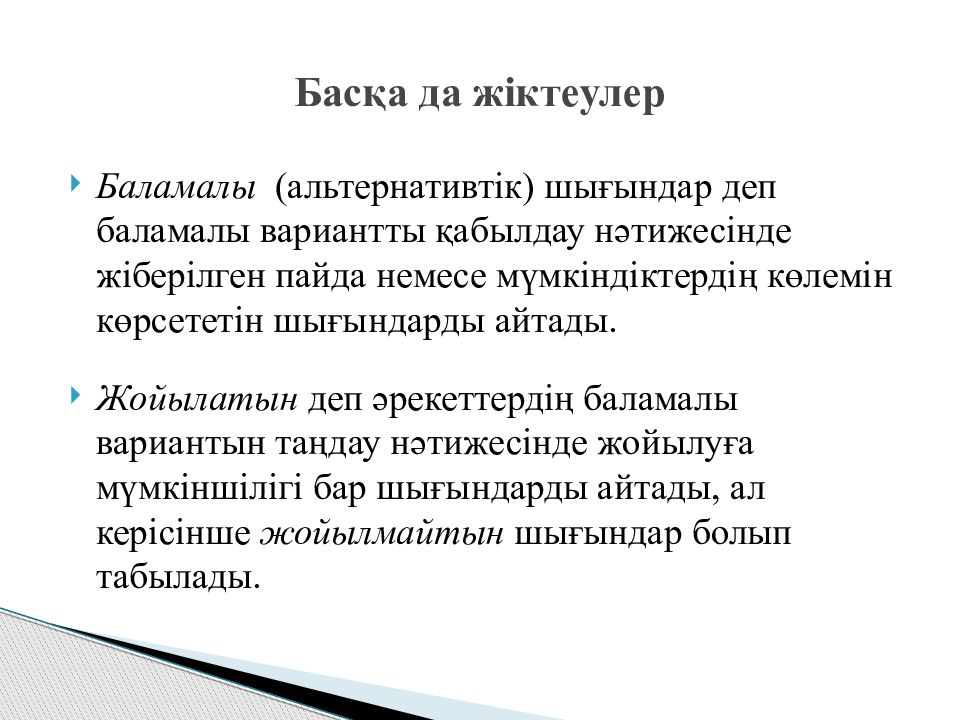 Басқа да жіктеулер

Баламалы (альтернативтік) шығындар деп баламалы вариантты қабылдау нәтижесінде жіберілген пайда немесе мүмкіндіктердің көлемін көрсететін шығындарды айтады.

Жойылатын деп әрекеттердің баламалы вариантын таңдау нәтижесінде жойылуға мүмкіншілігі бар шығындарды айтады, ал керісінше жойылмайтын шығындар болып табылады.